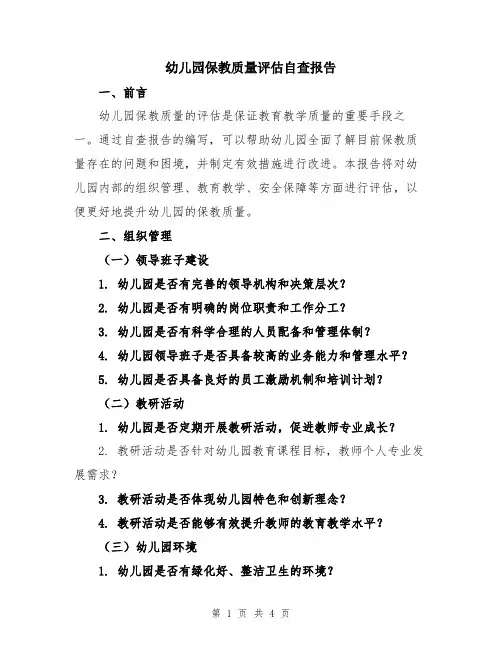 幼儿园保教质量评估自查报告

一、前言

幼儿园保教质量的评估是保证教育教学质量的重要手段之一。通过自查报告的编写，可以帮助幼儿园全面了解目前保教质量存在的问题和困境，并制定有效措施进行改进。本报告将对幼儿园内部的组织管理、教育教学、安全保障等方面进行评估，以便更好地提升幼儿园的保教质量。

二、组织管理

（一）领导班子建设

1. 幼儿园是否有完善的领导机构和决策层次？

2. 幼儿园是否有明确的岗位职责和工作分工？

3. 幼儿园是否有科学合理的人员配备和管理体制？

4. 幼儿园领导班子是否具备较高的业务能力和管理水平？

5. 幼儿园是否具备良好的员工激励机制和培训计划？

（二）教研活动

1. 幼儿园是否定期开展教研活动，促进教师专业成长？

2. 教研活动是否针对幼儿园教育课程目标，教师个人专业发展需求？

3. 教研活动是否体现幼儿园特色和创新理念？

4. 教研活动是否能够有效提升教师的教育教学水平？

（三）幼儿园环境

1. 幼儿园是否有绿化好、整洁卫生的环境？

第 1 页 共 4 页